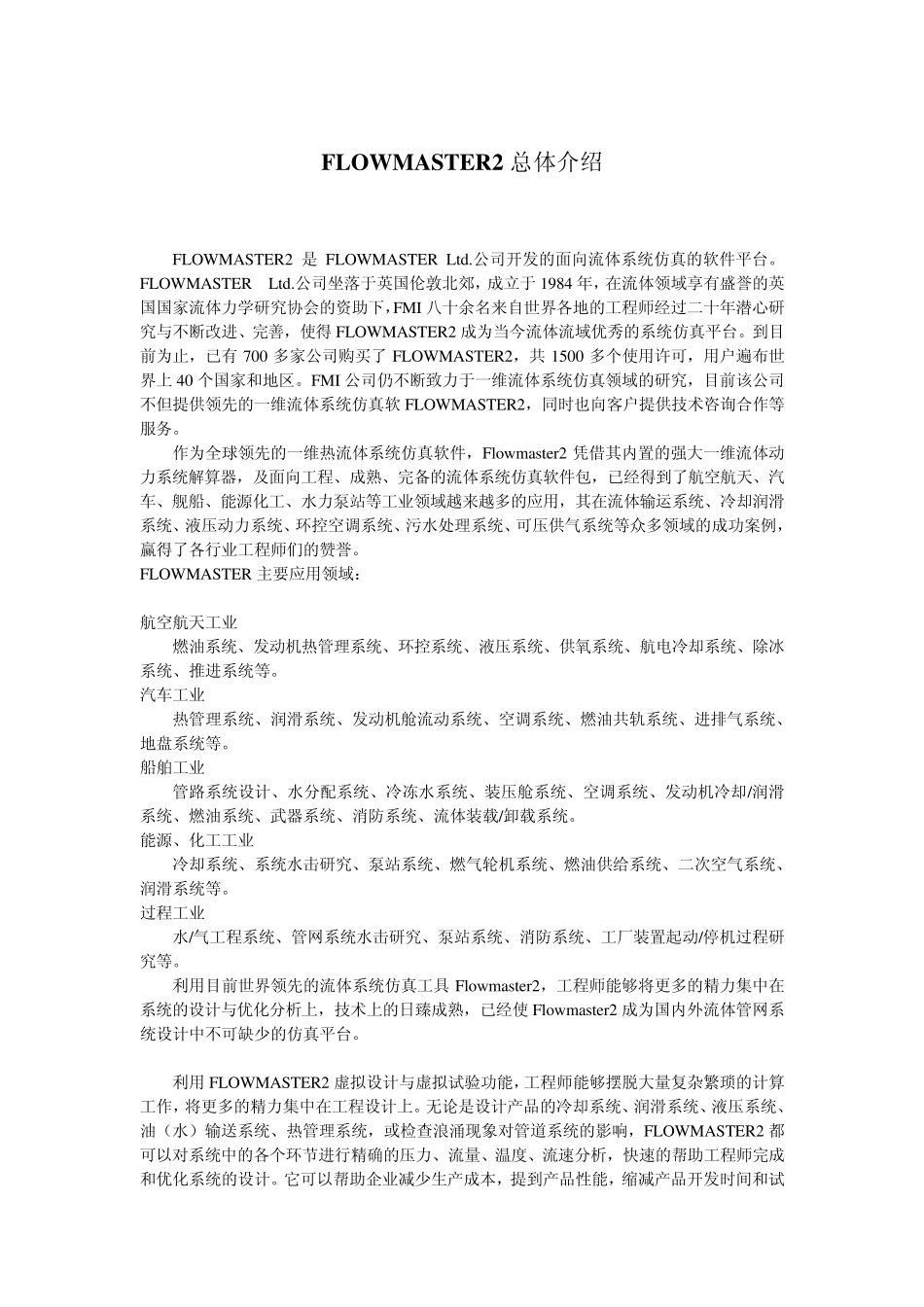 FLOWMASTER2 总体介绍

FLOWMASTER2 是 FLOWMASTER Ltd.公司开发的面向流体系统仿真的软件平台。FLOWMASTER Ltd.公司坐落于英国伦敦北郊，成立于 1984 年，在流体领域享有盛誉的英国国家流体力学研究协会的资助下，FMI 八十余名来自世界各地的工程师经过二十年潜心研究与不断改进、完善，使得 FLOWMASTER2 成为当今流体流域优秀的系统仿真平台。到目前为止，已有 700 多家公司购买了 FLOWMASTER2，共 1500 多个使用许可，用户遍布世界上 40 个国家和地区。FMI 公司仍不断致力于一维流体系统仿真领域的研究，目前该公司不但提供领先的一维流体系统仿真软 FLOWMASTER2，同时也向客户提供技术咨询合作等服务。

作为全球领先的一维热流体系统仿真软件，Flowmaster2 凭借其内置的强大一维流体动力系统解算器，及面向工程、成熟、完备的流体系统仿真软件包，已经得到了航空航天、汽车、舰船、能源化工、水力泵站等工业领域越来越多的应用，其在流体输运系统、冷却润滑系统、液压动力系统、环控空调系统、污水处理系统、可压供气系统等众多领域的成功案例，赢得了各行业工程师们的赞誉。
FLOWMASTER 主要应用领域：

航空航天工业
燃油系统、发动机热管理系统、环控系统、液压系统、供氧系统、航电冷却系统、除冰系统、推进系统等。
汽车工业
热管理系统、润滑系统、发动机舱流动系统、空调系统、燃油共轨系统、进排气系统、地盘系统等。
船舶工业
管路系统设计、水分配系统、冷冻水系统、装压舱系统、空调系统、发动机冷却/润滑系统、燃油系统、武器系统、消防系统、流体装载/卸载系统。
能源、化工工业
冷却系统、系统水击研究、泵站系统、燃气轮机系统、燃油供给系统、二次空气系统、润滑系统等。
过程工业
水/气工程系统、管网系统水击研究、泵站系统、消防系统、工厂装置起动/停机过程研究等。
利用目前世界领先的流体系统仿真工具 Flowmaster2，工程师能够将更多的精力集中在系统的设计与优化分析上，技术上的日臻成熟，已经使 Flowmaster2 成为国内外流体管网系统设计中不可缺少的仿真平台。

利用 FLOWMASTER2 虚拟设计与虚拟试验功能，工程师能够摆脱大量复杂繁琐的计算工作，将更多的精力集中在工程设计上。无论是设计产品的冷却系统、润滑系统、液压系统、油（水）输送系统、热管理系统，或检查浪涌现象对管道系统的影响，FLOWMASTER2 都可以对系统中的各个环节进行精确的压力、流量、温度、流速分析，快速的帮助工程师完成和优化系统的设计。它可以帮助企业减少生产成本，提到产品性能，缩减产品开发时间和试